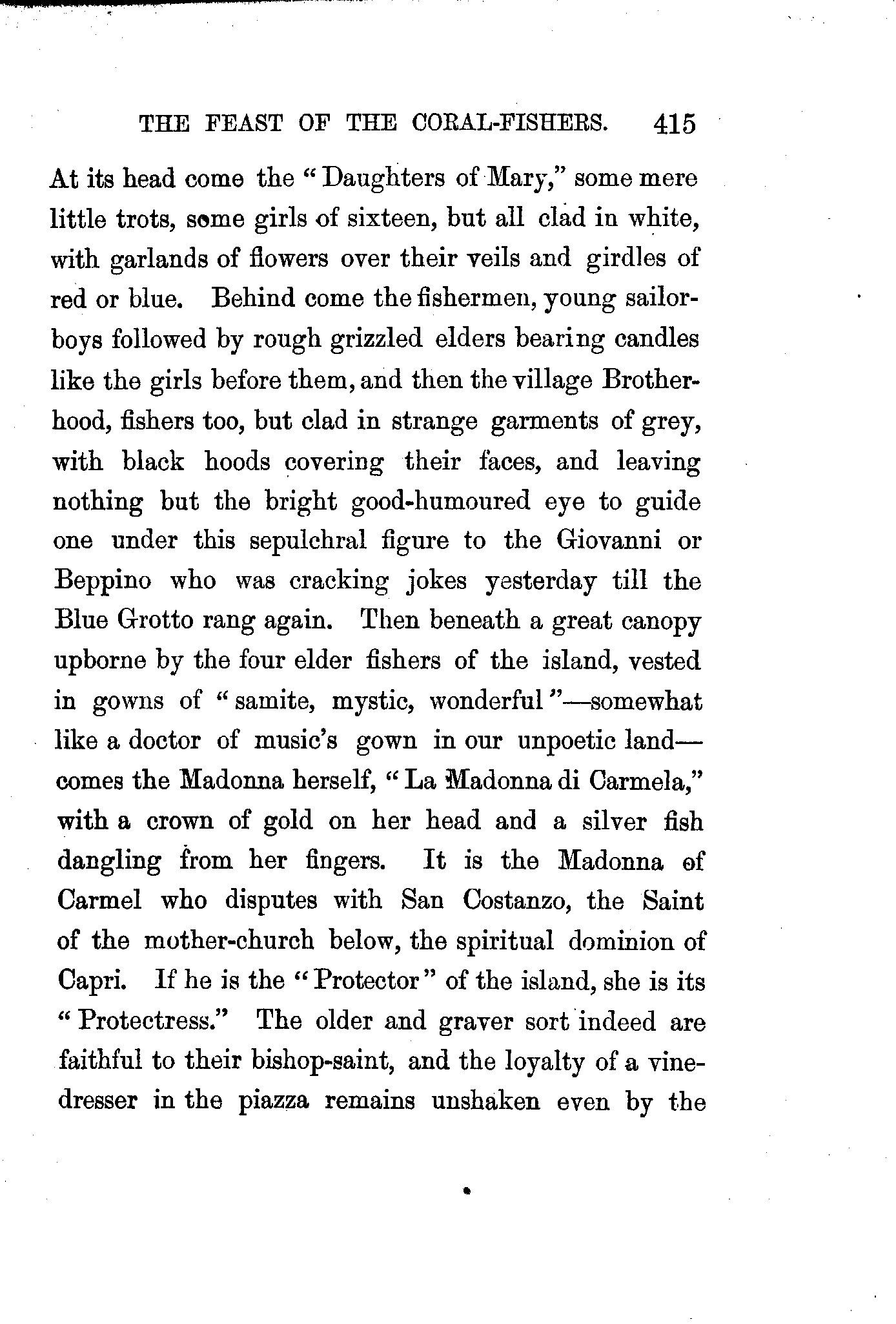 THE FEAST OF THE CORAL-FISHERS. 415

At its head come the "Daughters of Mary," some mere little trots, some girls of sixteen, but all clad in white, with garlands of flowers over their veils and girdles of red or blue. Behind come the fishermen, young sailor-boys followed by rough grizzled elders bearing candles like the girls before them, and then the village Brotherhood, fishers too, but clad in strange garments of grey, with black hoods covering their faces, and leaving nothing but the bright good-humoured eye to guide one under this sepulchral figure to the Giovanni or Beppino who was cracking jokes yesterday till the Blue Grotto rang again. Then beneath a great canopy upborne by the four elder fishers of the island, vested in gowns of "samite, mystic, wonderful"—somewhat like a doctor of music's gown in our unpoetic land—comes the Madonna herself, "La Madonna di Carmela," with a crown of gold on her head and a silver fish dangling from her fingers. It is the Madonna of Carmel who disputes with San Costanzo, the Saint of the mother-church below, the spiritual dominion of Capri. If he is the "Protector" of the island, she is its "Protectress." The older and graver sort indeed are faithful to their bishop-saint, and the loyalty of a vine-dresser in the piazza remains unshaken even by the